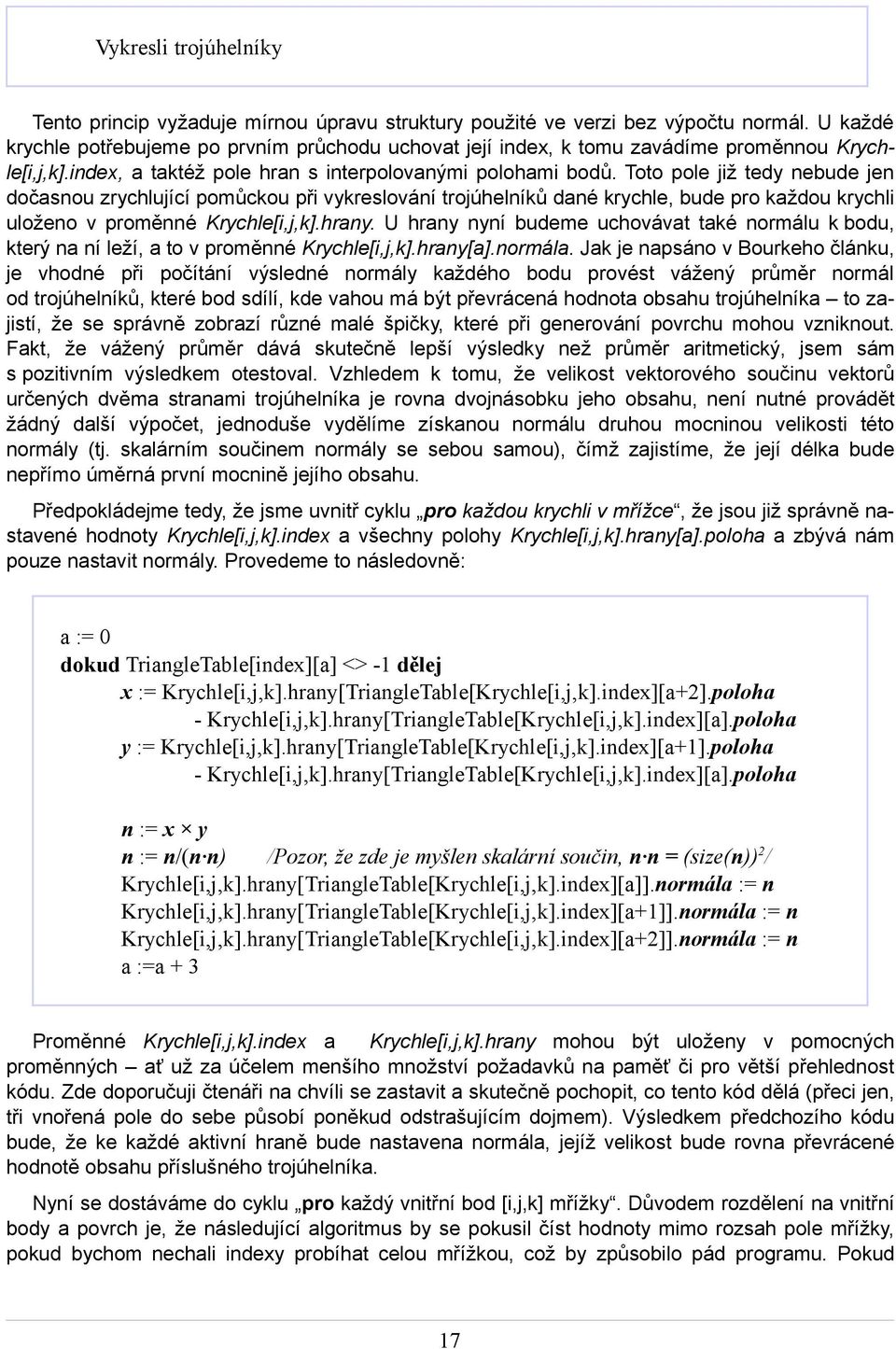 Vykresli trojúhelníky

Tento princip vyžaduje mírnou úpravu struktury použité ve verzi bez výpočtu normál. U každé krychle potřebujeme po prvním průchodu uchovat její index, k tomu zavádíme proměnnou Krychle[i,j,k].index, a taktéž pole hran s interpolovanými polohami bodů. Toto pole již tedy nebude jen dočasnou zrychlující pomůckou při vykreslování trojúhelníků dané krychle, bude pro každou krychli uloženo v proměnné Krychle[i,j,k].hrany. U hrany nyní budeme uchovávat také normálu k bodu, který na ní leží, a to v proměnné Krychle[i,j,k].hrany[a].normála. Jak je napsáno v Bourkeho článku, je vhodné při počítání výsledné normály každého bodu provést vážený průměr normál od trojúhelníků, které bod sdílí, kde vahou má být převrácená hodnota obsahu trojúhelníka – to zajistí, že se správně zobrazí různé malé špičky, které při generování povrchu mohou vzniknout. Fakt, že vážený průměr dává skutečně lepší výsledky než průměr aritmetický, jsem sám s pozitivním výsledkem otestoval. Vzhledem k tomu, že velikost vektorového součinu vektorů určených dvěma stranami trojúhelníka je rovna dvojnásobku jeho obsahu, není nutné provádět žádný další výpočet, jednoduše vydělíme získanou normálu druhou mocninou velikosti této normály (tj. skalárním součinem normály se sebou samou), čímž zajistíme, že její délka bude nepřímo úměrná první mocnině jejího obsahu.

Předpokládejme tedy, že jsme uvnitř cyklu „pro každou krychli v mřížce“, že jsou již správně nastavené hodnoty Krychle[i,j,k].index a všechny polohy Krychle[i,j,k].hrany[a].poloha a zbývá nám pouze nastavit normály. Provedeme to následovně:

a := 0
dokud TriangleTable[index][a] <> -1 dělej
x := Krychle[i,j,k].hrany[TriangleTable[Krychle[i,j,k].index][a+2].poloha
- Krychle[i,j,k].hrany[TriangleTable[Krychle[i,j,k].index][a].poloha
y := Krychle[i,j,k].hrany[TriangleTable[Krychle[i,j,k].index][a+1].poloha
- Krychle[i,j,k].hrany[TriangleTable[Krychle[i,j,k].index][a].poloha

n := x × y
n := n/(n·n) /Pozor, že zde je myšlen skalární součin, n·n = (size(n))$^2$/
Krychle[i,j,k].hrany[TriangleTable[Krychle[i,j,k].index][a]].normála := n
Krychle[i,j,k].hrany[TriangleTable[Krychle[i,j,k].index][a+1]].normála := n
Krychle[i,j,k].hrany[TriangleTable[Krychle[i,j,k].index][a+2]].normála := n
a :=a + 3

Proměnné Krychle[i,j,k].index a Krychle[i,j,k].hrany mohou být uloženy v pomocných proměnných – ať už za účelem menšího množství požadavků na paměť či pro větší přehlednost kódu. Zde doporučuji čtenáři na chvíli se zastavit a skutečně pochopit, co tento kód dělá (přeci jen, tři vnořená pole do sebe působí poněkud odstrašujícím dojmem). Výsledkem předchozího kódu bude, že ke každé aktivní hraně bude nastavena normála, jejíž velikost bude rovna převrácené hodnotě obsahu příslušného trojúhelníka.

Nyní se dostáváme do cyklu „pro každý vnitřní bod [i,j,k] mřížky“. Důvodem rozdělení na vnitřní body a povrch je, že následující algoritmus by se pokusil číst hodnoty mimo rozsah pole mřížky, pokud bychom nechali indexy probíhat celou mřížkou, což by způsobilo pád programu. Pokud

17